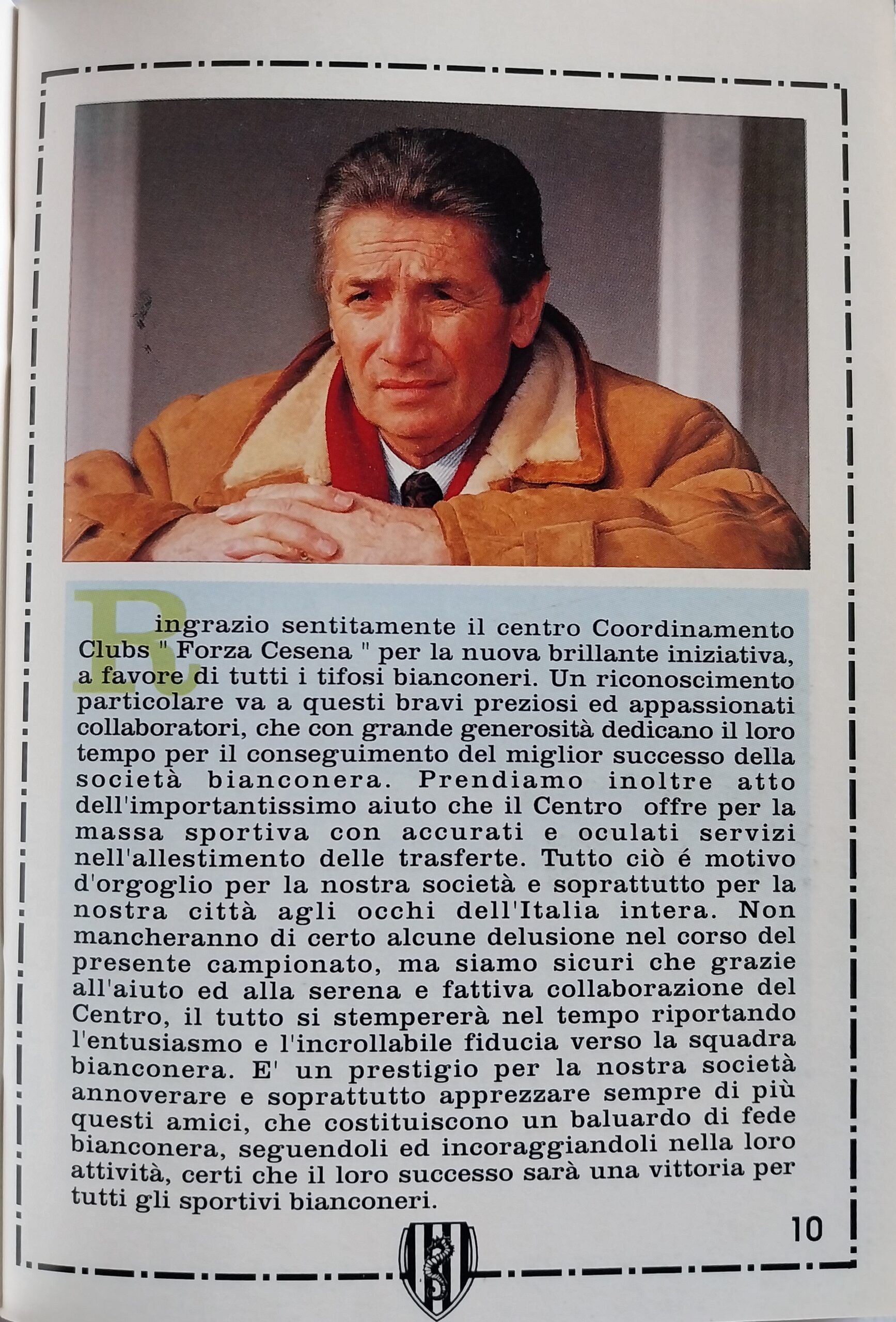 Ringrazio sentitamente il centro Coordinamento Clubs " Forza Cesena " per la nuova brillante iniziativa, a favore di tutti i tifosi bianconeri. Un riconoscimento particolare va a questi bravi preziosi ed appassionati collaboratori, che con grande generosità dedicano il loro tempo per il conseguimento del miglior successo della società bianconera. Prendiamo inoltre atto dell'importantissimo aiuto che il Centro offre per la massa sportiva con accurati e oculati servizi nell'allestimento delle trasferte. Tutto ciò é motivo d'orgoglio per la nostra società e soprattutto per la nostra città agli occhi dell'Italia intera. Non mancheranno di certo alcune delusione nel corso del presente campionato, ma siamo sicuri che grazie all'aiuto ed alla serena e fattiva collaborazione del Centro, il tutto si stempererà nel tempo riportando l'entusiasmo e l'incrollabile fiducia verso la squadra bianconera. E' un prestigio per la nostra società annoverare e soprattutto apprezzare sempre di più questi amici, che costituiscono un baluardo di fede bianconera, seguendoli ed incoraggiandoli nella loro attività, certi che il loro successo sarà una vittoria per tutti gli sportivi bianconeri.

10